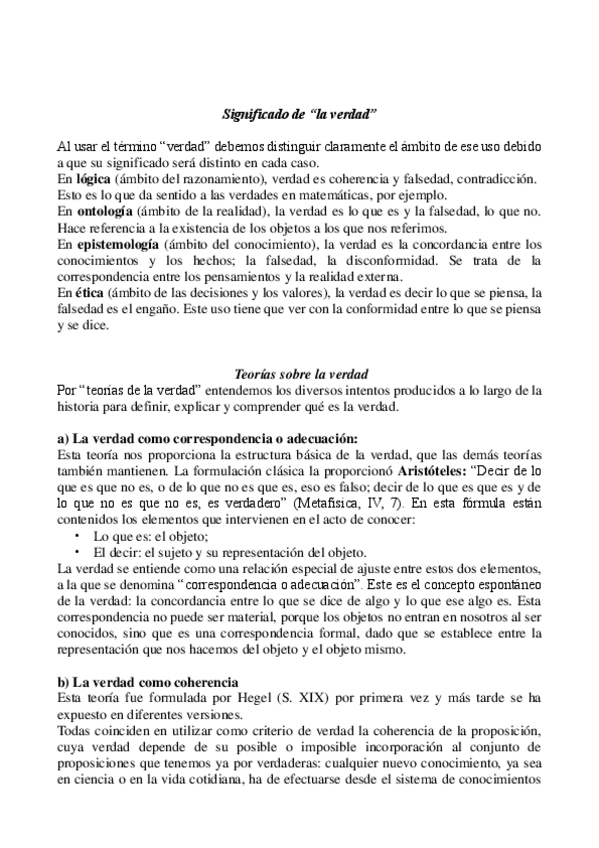 Significado de "la verdad"

Al usar el término "verdad" debemos distinguir claramente el ámbito de ese uso debido a que su significado será distinto en cada caso.
En lógica (ámbito del razonamiento), verdad es coherencia y falsedad, contradicción. Esto es lo que da sentido a las verdades en matemáticas, por ejemplo.
En ontología (ámbito de la realidad), la verdad es lo que es y la falsedad, lo que no. Hace referencia a la existencia de los objetos a los que nos referimos.
En epistemología (ámbito del conocimiento), la verdad es la concordancia entre los conocimientos y los hechos; la falsedad, la disconformidad. Se trata de la correspondencia entre los pensamientos y la realidad externa.
En ética (ámbito de las decisiones y los valores), la verdad es decir lo que se piensa, la falsedad es el engaño. Este uso tiene que ver con la conformidad entre lo que se piensa y se dice.

Teorías sobre la verdad
Por "teorías de la verdad" entendemos los diversos intentos producidos a lo largo de la historia para definir, explicar y comprender qué es la verdad.

a) La verdad como correspondencia o adecuación:
Esta teoría nos proporciona la estructura básica de la verdad, que las demás teorías también mantienen. La formulación clásica la proporcionó Aristóteles: "Decir de lo que es que no es, o de lo que no es que es, eso es falso; decir de lo que es que es y de lo que no es que no es, es verdadero" (Metafísica, IV, 7). En esta fórmula están contenidos los elementos que intervienen en el acto de conocer:
• Lo que es: el objeto;
• El decir: el sujeto y su representación del objeto.
La verdad se entiende como una relación especial de ajuste entre estos dos elementos, a la que se denomina "correspondencia o adecuación". Este es el concepto espontáneo de la verdad: la concordancia entre lo que se dice de algo y lo que ese algo es. Esta correspondencia no puede ser material, porque los objetos no entran en nosotros al ser conocidos, sino que es una correspondencia formal, dado que se establece entre la representación que nos hacemos del objeto y el objeto mismo.

b) La verdad como coherencia
Esta teoría fue formulada por Hegel (S. XIX) por primera vez y más tarde se ha expuesto en diferentes versiones.
Todas coinciden en utilizar como criterio de verdad la coherencia de la proposición, cuya verdad depende de su posible o imposible incorporación al conjunto de proposiciones que tenemos ya por verdaderas: cualquier nuevo conocimiento, ya sea en ciencia o en la vida cotidiana, ha de efectuarse desde el sistema de conocimientos